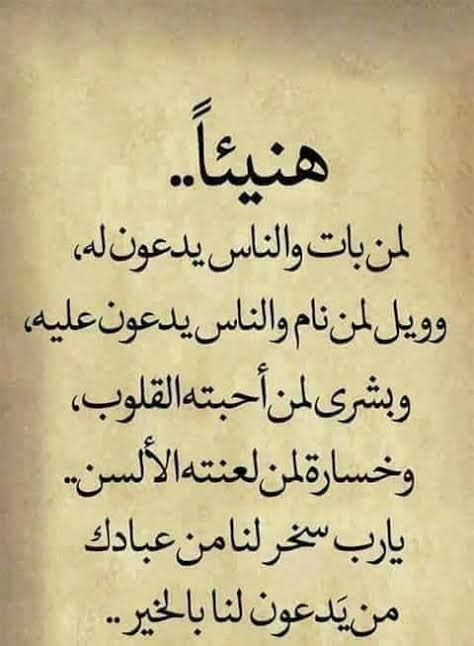 هنيئاً..
لمن بات والناس يدعون له،
وويل لمن نام والناس يدعون عليه،
وبشرى لمن أحبته القلوب،
وخسارة لمن لعنته الألسن..
يارب سخر لنا من عبادك
من يَدعون لنا بالخير..